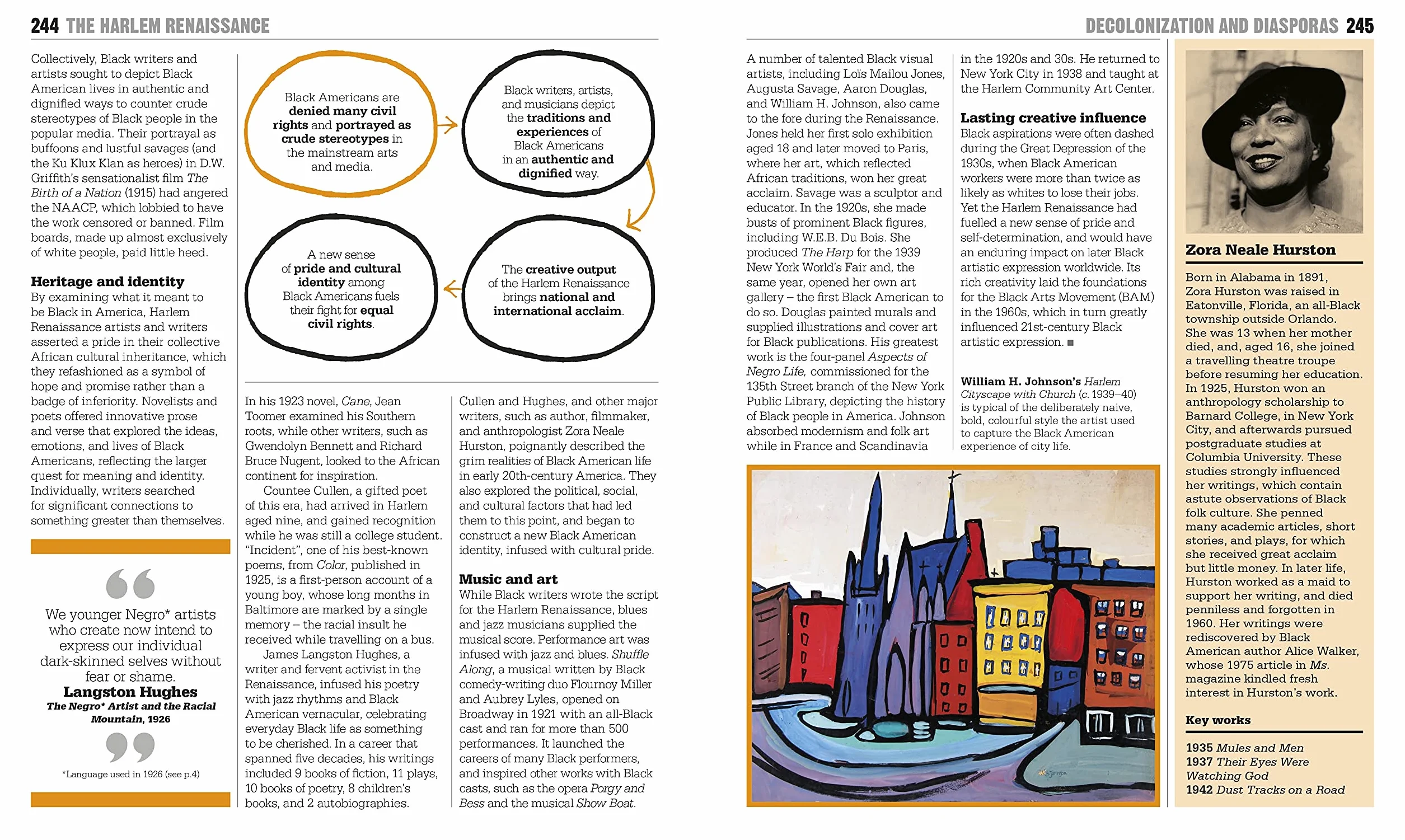 244 THE HARLEM RENAISSANCE

Collectively, Black writers and artists sought to depict Black American lives in authentic and dignified ways to counter crude stereotypes of Black people in the popular media. Their portrayal as buffoons and lustful savages (and the Ku Klux Klan as heroes) in D.W. Griffith's sensationalist film The Birth of a Nation (1915) had angered the NAACP, which lobbied to have the work censored or banned. Film boards, made up almost exclusively of white people, paid little heed.

Heritage and identity
By examining what it meant to be Black in America, Harlem Renaissance artists and writers asserted a pride in their collective African cultural inheritance, which they refashioned as a symbol of hope and promise rather than a badge of inferiority. Novelists and poets offered innovative prose and verse that explored the ideas, emotions, and lives of Black Americans, reflecting the larger quest for meaning and identity. Individually, writers searched for significant connections to something greater than themselves.

We younger Negro* artists who create now intend to express our individual dark-skinned selves without fear or shame.
Langston Hughes
The Negro* Artist and the Racial Mountain, 1926

*Language used in 1926 (see p.4)

Black Americans are denied many civil rights and portrayed as crude stereotypes in the mainstream arts and media.

Black writers, artists, and musicians depict the traditions and experiences of Black Americans in an authentic and dignified way.

The creative output of the Harlem Renaissance brings national and international acclaim.

A new sense of pride and cultural identity among Black Americans fuels their fight for equal civil rights.

In his 1923 novel, Cane, Jean Toomer examined his Southern roots, while other writers, such as Gwendolyn Bennett and Richard Bruce Nugent, looked to the African continent for inspiration.

Countee Cullen, a gifted poet of this era, had arrived in Harlem aged nine, and gained recognition while he was still a college student. "Incident", one of his best-known poems, from Color, published in 1925, is a first-person account of a young boy, whose long months in Baltimore are marked by a single memory – the racial insult he received while travelling on a bus.

James Langston Hughes, a writer and fervent activist in the Renaissance, infused his poetry with jazz rhythms and Black American vernacular, celebrating everyday Black life as something to be cherished. In a career that spanned five decades, his writings included 9 books of fiction, 11 plays, 10 books of poetry, 8 children's books, and 2 autobiographies.

Cullen and Hughes, and other major writers, such as author, filmmaker, and anthropologist Zora Neale Hurston, poignantly described the grim realities of Black American life in early 20th-century America. They also explored the political, social, and cultural factors that had led them to this point, and began to construct a new Black American identity, infused with cultural pride.

Music and art
While Black writers wrote the script for the Harlem Renaissance, blues and jazz musicians supplied the musical score. Performance art was infused with jazz and blues. Shuffle Along, a musical written by Black comedy-writing duo Flournoy Miller and Aubrey Lyles, opened on Broadway in 1921 with an all-Black cast and ran for more than 500 performances. It launched the careers of many Black performers, and inspired other works with Black casts, such as the opera Porgy and Bess and the musical Show Boat.

DECOLONIZATION AND DIASPORAS 245

A number of talented Black visual artists, including Loïs Mailou Jones, Augusta Savage, Aaron Douglas, and William H. Johnson, also came to the fore during the Renaissance. Jones held her first solo exhibition aged 18 and later moved to Paris, where her art, which reflected African traditions, won her great acclaim. Savage was a sculptor and educator. In the 1920s, she made busts of prominent Black figures, including W.E.B. Du Bois. She produced The Harp for the 1939 New York World's Fair and, the same year, opened her own art gallery – the first Black American to do so. Douglas painted murals and supplied illustrations and cover art for Black publications. His greatest work is the four-panel Aspects of Negro Life, commissioned for the 135th Street branch of the New York Public Library, depicting the history of Black people in America. Johnson absorbed modernism and folk art while in France and Scandinavia in the 1920s and 30s. He returned to New York City in 1938 and taught at the Harlem Community Art Center.

Lasting creative influence
Black aspirations were often dashed during the Great Depression of the 1930s, when Black American workers were more than twice as likely as whites to lose their jobs. Yet the Harlem Renaissance had fuelled a new sense of pride and self-determination, and would have an enduring impact on later Black artistic expression worldwide. Its rich creativity laid the foundations for the Black Arts Movement (BAM) in the 1960s, which in turn greatly influenced 21st-century Black artistic expression. ■

William H. Johnson's Harlem Cityscape with Church (c. 1939–40) is typical of the deliberately naive, bold, colourful style the artist used to capture the Black American experience of city life.

Zora Neale Hurston

Born in Alabama in 1891, Zora Hurston was raised in Eatonville, Florida, an all-Black township outside Orlando. She was 13 when her mother died, and, aged 16, she joined a travelling theatre troupe before resuming her education. In 1925, Hurston won an anthropology scholarship to Barnard College, in New York City, and afterwards pursued postgraduate studies at Columbia University. These studies strongly influenced her writings, which contain astute observations of Black folk culture. She penned many academic articles, short stories, and plays, for which she received great acclaim but little money. In later life, Hurston worked as a maid to support her writing, and died penniless and forgotten in 1960. Her writings were rediscovered by Black American author Alice Walker, whose 1975 article in Ms. magazine kindled fresh interest in Hurston's work.

Key works

1935 Mules and Men
1937 Their Eyes Were Watching God
1942 Dust Tracks on a Road